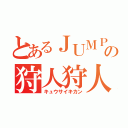 とあるＪＵＭＰの
狩人狩人
キュウサイキカン